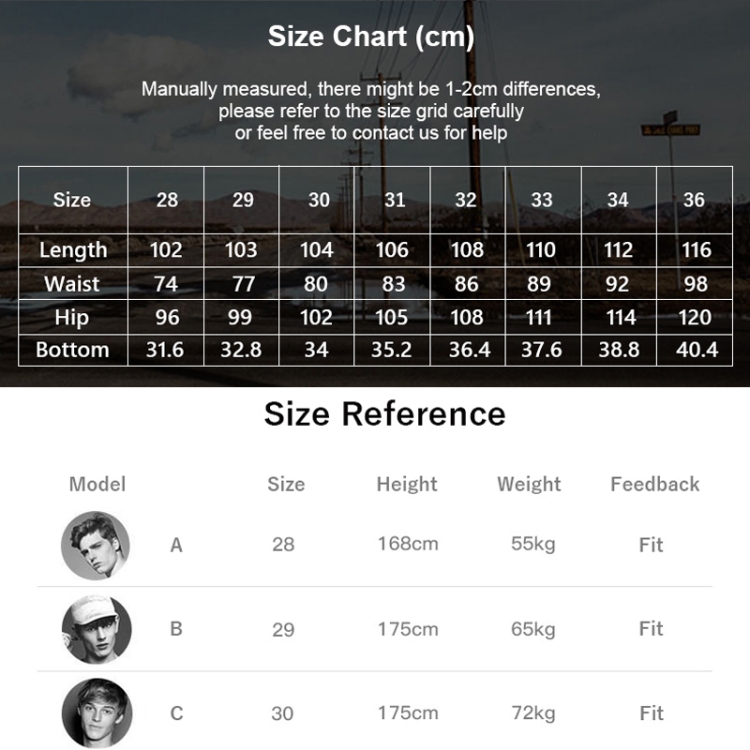 Size Chart (cm)

Manually measured, there might be 1-2cm differences, please refer to the size grid carefully or feel free to contact us for help

| Size | 28 | 29 | 30 | 31 | 32 | 33 | 34 | 36 |
|---|---|---|---|---|---|---|---|---|
| Length | 102 | 103 | 104 | 106 | 108 | 110 | 112 | 116 |
| Waist | 74 | 77 | 80 | 83 | 86 | 89 | 92 | 98 |
| Hip | 96 | 99 | 102 | 105 | 108 | 111 | 114 | 120 |
| Bottom | 31.6 | 32.8 | 34 | 35.2 | 36.4 | 37.6 | 38.8 | 40.4 |

Size Reference

| Model | | Size | Height | Weight | Feedback |
|---|---|---|---|---|---|
| | A | 28 | 168cm | 55kg | Fit |
| | B | 29 | 175cm | 65kg | Fit |
| | C | 30 | 175cm | 72kg | Fit |